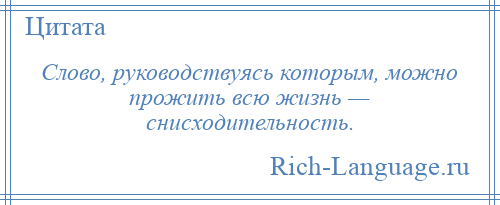 Цитата

Слово, руководствуясь которым, можно прожить всю жизнь — снисходительность.

Rich-Language.ru